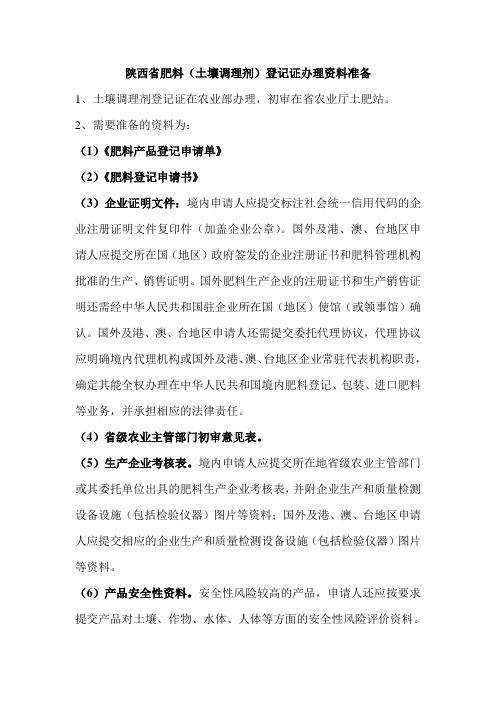 陕西省肥料（土壤调理剂）登记证办理资料准备

1、土壤调理剂登记证在农业部办理，初审在省农业厅土肥站。

2、需要准备的资料为：

（1）《肥料产品登记申请单》

（2）《肥料登记申请书》

（3）企业证明文件：境内申请人应提交标注社会统一信用代码的企业注册证明文件复印件（加盖企业公章）。国外及港、澳、台地区申请人应提交所在国（地区）政府签发的企业注册证书和肥料管理机构批准的生产、销售证明。国外肥料生产企业的注册证书和生产销售证明还需经中华人民共和国驻企业所在国（地区）使馆（或领事馆）确认。国外及港、澳、台地区申请人还需提交委托代理协议，代理协议应明确境内代理机构或国外及港、澳、台地区企业常驻代表机构职责，确定其能全权办理在中华人民共和国境内肥料登记、包装、进口肥料等业务，并承担相应的法律责任。

（4）省级农业主管部门初审意见表。

（5）生产企业考核表。境内申请人应提交所在地省级农业主管部门或其委托单位出具的肥料生产企业考核表，并附企业生产和质量检测设备设施（包括检验仪器）图片等资料；国外及港、澳、台地区申请人应提交相应的企业生产和质量检测设备设施（包括检验仪器）图片等资料。

（6）产品安全性资料。安全性风险较高的产品，申请人还应按要求提交产品对土壤、作物、水体、人体等方面的安全性风险评价资料。